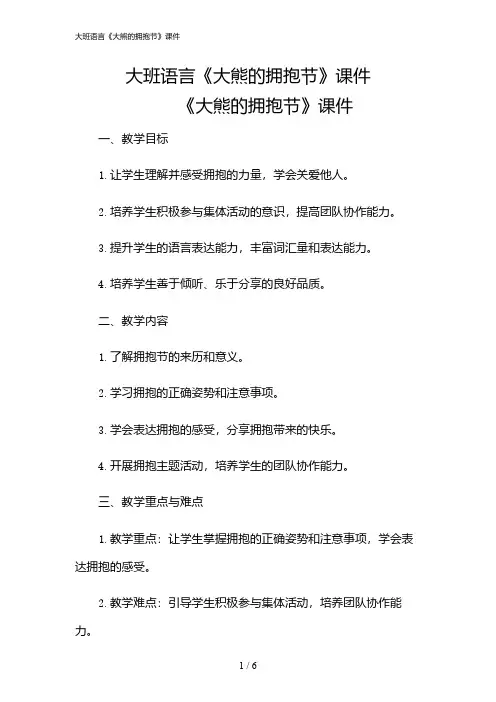 大班语言《大熊的拥抱节》课件

大班语言《大熊的拥抱节》课件
《大熊的拥抱节》课件

一、教学目标

1. 让学生理解并感受拥抱的力量，学会关爱他人。

2. 培养学生积极参与集体活动的意识，提高团队协作能力。

3. 提升学生的语言表达能力，丰富词汇量和表达能力。

4. 培养学生善于倾听、乐于分享的良好品质。

二、教学内容

1. 了解拥抱节的来历和意义。

2. 学习拥抱的正确姿势和注意事项。

3. 学会表达拥抱的感受，分享拥抱带来的快乐。

4. 开展拥抱主题活动，培养学生的团队协作能力。

三、教学重点与难点

1. 教学重点：让学生掌握拥抱的正确姿势和注意事项，学会表达拥抱的感受。

2. 教学难点：引导学生积极参与集体活动，培养团队协作能力。

1 / 6